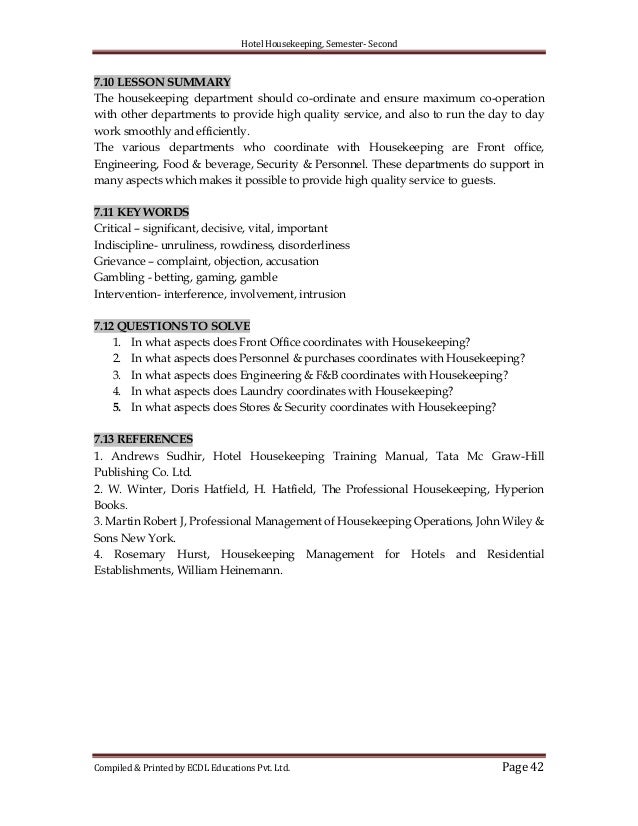 Hotel Housekeeping, Semester- Second

7.10 LESSON SUMMARY
The housekeeping department should co-ordinate and ensure maximum co-operation with other departments to provide high quality service, and also to run the day to day work smoothly and efficiently.
The various departments who coordinate with Housekeeping are Front office, Engineering, Food & beverage, Security & Personnel. These departments do support in many aspects which makes it possible to provide high quality service to guests.

7.11 KEY WORDS
Critical – significant, decisive, vital, important
Indiscipline- unruliness, rowdiness, disorderliness
Grievance – complaint, objection, accusation
Gambling - betting, gaming, gamble
Intervention- interference, involvement, intrusion

7.12 QUESTIONS TO SOLVE
1. In what aspects does Front Office coordinates with Housekeeping?
2. In what aspects does Personnel & purchases coordinates with Housekeeping?
3. In what aspects does Engineering & F&B coordinates with Housekeeping?
4. In what aspects does Laundry coordinates with Housekeeping?
5. In what aspects does Stores & Security coordinates with Housekeeping?

7.13 REFERENCES
1. Andrews Sudhir, Hotel Housekeeping Training Manual, Tata Mc Graw-Hill Publishing Co. Ltd.
2. W. Winter, Doris Hatfield, H. Hatfield, The Professional Housekeeping, Hyperion Books.
3. Martin Robert J, Professional Management of Housekeeping Operations, John Wiley & Sons New York.
4. Rosemary Hurst, Housekeeping Management for Hotels and Residential Establishments, William Heinemann.

Compiled & Printed by ECDL Educations Pvt. Ltd.
Page 42